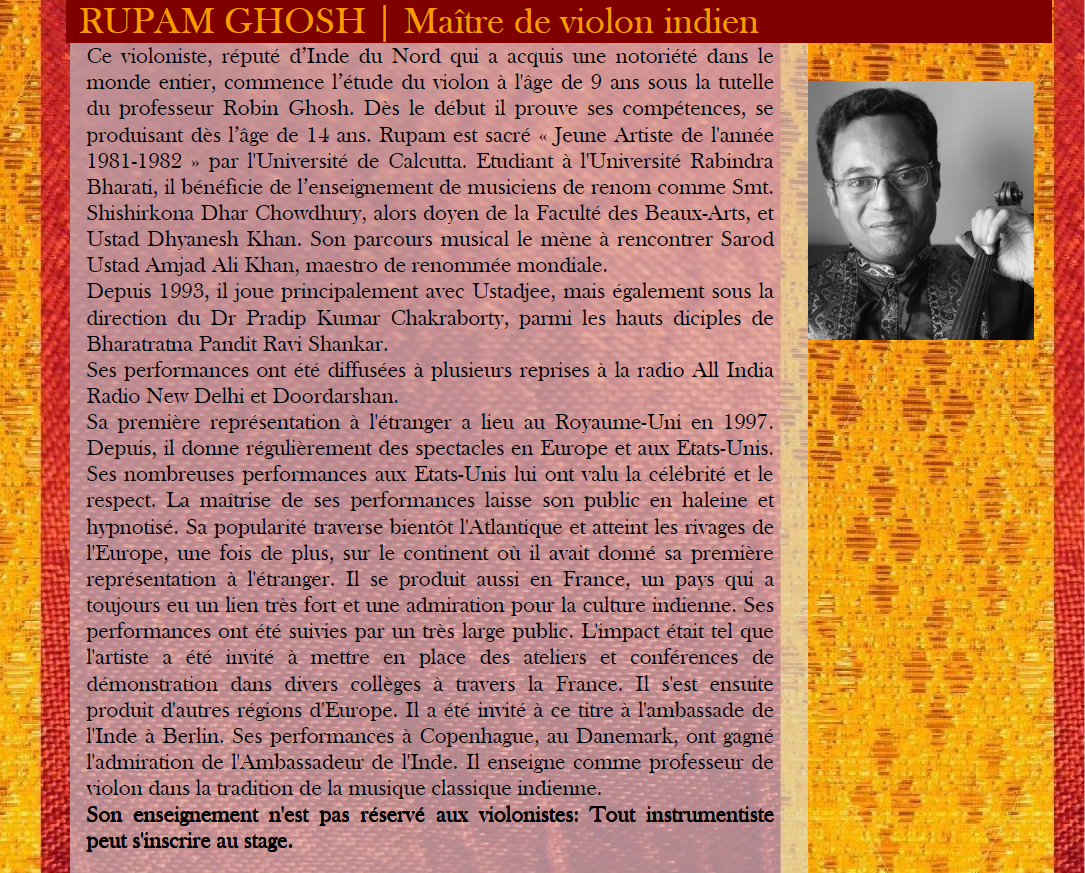 RUPAM GHOSH | Maître de violon indien

Ce violoniste, réputé d'Inde du Nord qui a acquis une notoriété dans le monde entier, commence l'étude du violon à l'âge de 9 ans sous la tutelle du professeur Robin Ghosh. Dès le début il prouve ses compétences, se produisant dès l'âge de 14 ans. Rupam est sacré « Jeune Artiste de l'année 1981-1982 » par l'Université de Calcutta. Etudiant à l'Université Rabindra Bharati, il bénéficie de l'enseignement de musiciens de renom comme Smt. Shishirkona Dhar Chowdhury, alors doyen de la Faculté des Beaux-Arts, et Ustad Dhyanesh Khan. Son parcours musical le mène à rencontrer Sarod Ustad Amjad Ali Khan, maestro de renommée mondiale.

Depuis 1993, il joue principalement avec Ustadjee, mais également sous la direction du Dr Pradip Kumar Chakraborty, parmi les hauts diciples de Bharatratna Pandit Ravi Shankar.

Ses performances ont été diffusées à plusieurs reprises à la radio All India Radio New Delhi et Doordarshan.

Sa première représentation à l'étranger a lieu au Royaume-Uni en 1997. Depuis, il donne régulièrement des spectacles en Europe et aux Etats-Unis. Ses nombreuses performances aux Etats-Unis lui ont valu la célébrité et le respect. La maîtrise de ses performances laisse son public en haleine et hypnotisé. Sa popularité traverse bientôt l'Atlantique et atteint les rivages de l'Europe, une fois de plus, sur le continent où il avait donné sa première représentation à l'étranger. Il se produit aussi en France, un pays qui a toujours eu un lien très fort et une admiration pour la culture indienne. Ses performances ont été suivies par un très large public. L'impact était tel que l'artiste a été invité à mettre en place des ateliers et conférences de démonstration dans divers collèges à travers la France. Il s'est ensuite produit d'autres régions d'Europe. Il a été invité à ce titre à l'ambassade de l'Inde à Berlin. Ses performances à Copenhague, au Danemark, ont gagné l'admiration de l'Ambassadeur de l'Inde. Il enseigne comme professeur de violon dans la tradition de la musique classique indienne.

Son enseignement n'est pas réservé aux violonistes: Tout instrumentiste peut s'inscrire au stage.